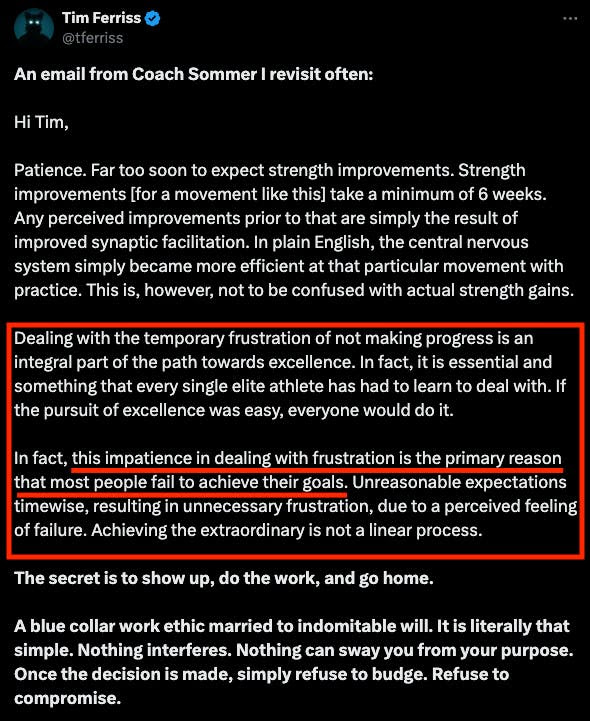 Tim Ferriss
@tferriss

An email from Coach Sommer I revisit often:

Hi Tim,

Patience. Far too soon to expect strength improvements. Strength improvements [for a movement like this] take a minimum of 6 weeks. Any perceived improvements prior to that are simply the result of improved synaptic facilitation. In plain English, the central nervous system simply became more efficient at that particular movement with practice. This is, however, not to be confused with actual strength gains.

Dealing with the temporary frustration of not making progress is an integral part of the path towards excellence. In fact, it is essential and something that every single elite athlete has had to learn to deal with. If the pursuit of excellence was easy, everyone would do it.

In fact, this impatience in dealing with frustration is the primary reason that most people fail to achieve their goals. Unreasonable expectations timewise, resulting in unnecessary frustration, due to a perceived feeling of failure. Achieving the extraordinary is not a linear process.

The secret is to show up, do the work, and go home.

A blue collar work ethic married to indomitable will. It is literally that simple. Nothing interferes. Nothing can sway you from your purpose. Once the decision is made, simply refuse to budge. Refuse to compromise.